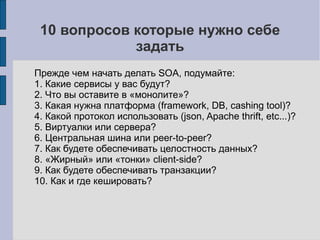 10 вопросов которые нужно себе задать

Прежде чем начать делать SOA, подумайте:
1. Какие сервисы у вас будут?
2. Что вы оставите в «монолите»?
3. Какая нужна платформа (framework, DB, cashing tool)?
4. Какой протокол использовать (json, Apache thrift, etc...)?
5. Виртуалки или сервера?
6. Центральная шина или peer-to-peer?
7. Как будете обеспечивать целостность данных?
8. «Жирный» или «тонки» client-side?
9. Как будете обеспечивать транзакции?
10. Как и где кешировать?